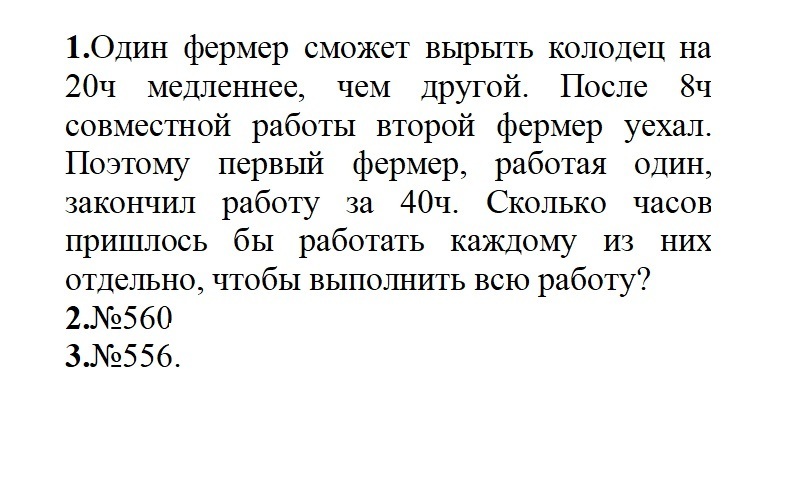 1.Один фермер сможет вырыть колодец на 20ч медленнее, чем другой. После 8ч совместной работы второй фермер уехал. Поэтому первый фермер, работая один, закончил работу за 40ч. Сколько часов пришлось бы работать каждому из них отдельно, чтобы выполнить всю работу?
2.№560
3.№556.